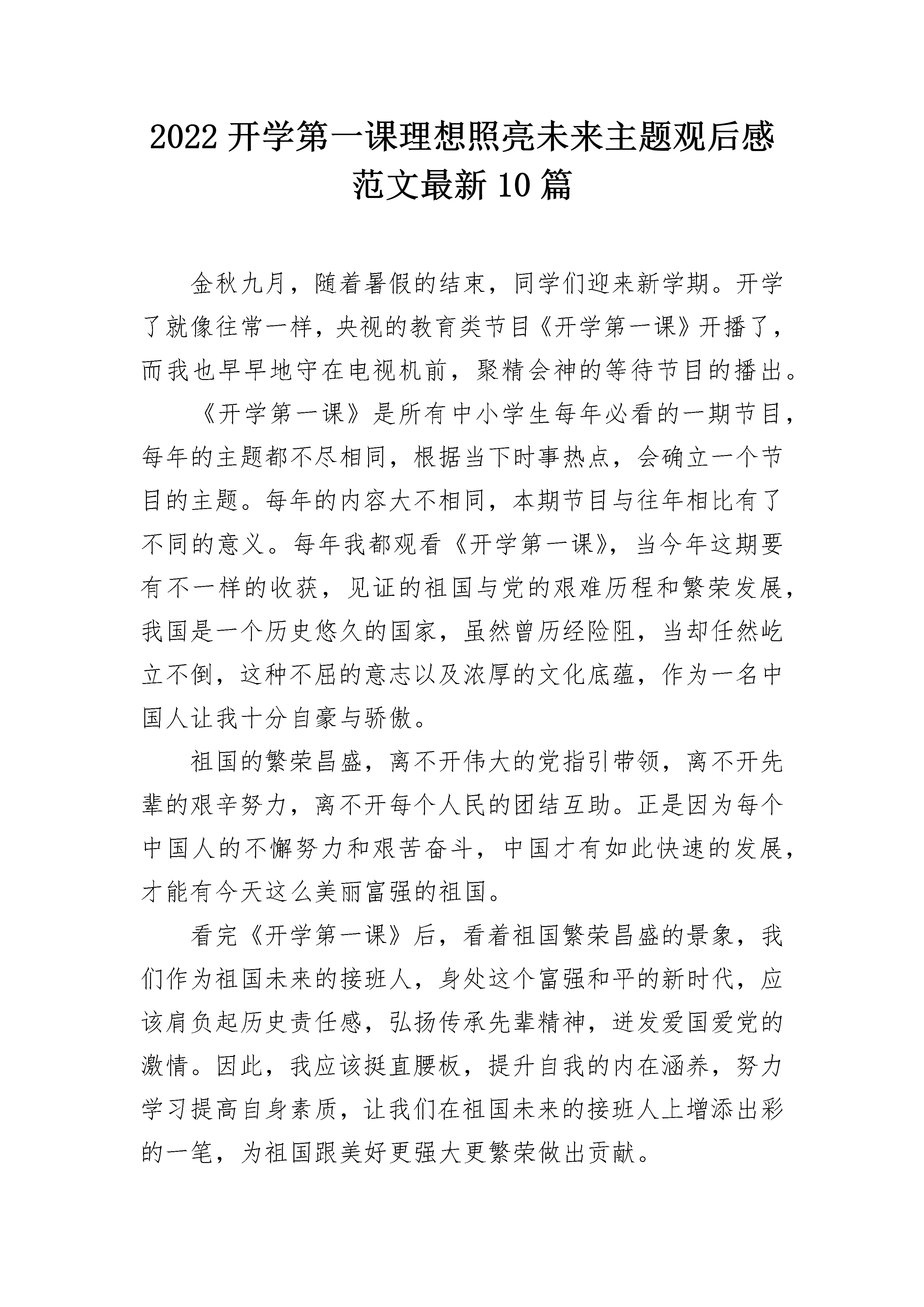 2022 开学第一课理想照亮未来主题观后感范文最新 10 篇

金秋九月，随着暑假的结束，同学们迎来新学期。开学了就像往常一样，央视的教育类节目《开学第一课》开播了，而我也早早地守在电视机前，聚精会神的等待节目的播出。

《开学第一课》是所有中小学生每年必看的一期节目，每年的主题都不尽相同，根据当下时事热点，会确立一个节目的主题。每年的内容大不相同，本期节目与往年相比有了不同的意义。每年我都观看《开学第一课》，当今年这期要有不一样的收获，见证的祖国与党的艰难历程和繁荣发展，我国是一个历史悠久的国家，虽然曾历经险阻，当却任然屹立不倒，这种不屈的意志以及浓厚的文化底蕴，作为一名中国人让我十分自豪与骄傲。

祖国的繁荣昌盛，离不开伟大的党指引带领，离不开先辈的艰辛努力，离不开每个人民的团结互助。正是因为每个中国人的不懈努力和艰苦奋斗，中国才有如此快速的发展，才能有今天这么美丽富强的祖国。

看完《开学第一课》后，看着祖国繁荣昌盛的景象，我们作为祖国未来的接班人，身处这个富强和平的新时代，应该肩负起历史责任感，弘扬传承先辈精神，迸发爱国爱党的激情。因此，我应该挺直腰板，提升自我的内在涵养，努力学习提高自身素质，让我们在祖国未来的接班人上增添出彩的一笔，为祖国跟美好更强大更繁荣做出贡献。